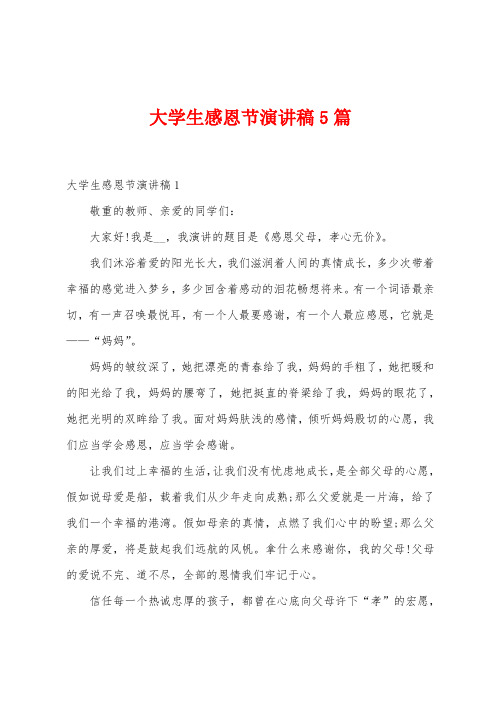 大学生感恩节演讲稿5篇

大学生感恩节演讲稿1

敬重的教师、亲爱的同学们:

大家好!我是__，我演讲的题目是《感恩父母，孝心无价》。

我们沐浴着爱的阳光长大，我们滋润着人间的真情成长，多少次带着幸福的感觉进入梦乡，多少回含着感动的泪花畅想将来。有一个词语最亲切，有一声召唤最悦耳，有一个人最要感谢，有一个人最应感恩，它就是——“妈妈”。

妈妈的皱纹深了，她把漂亮的青春给了我，妈妈的手粗了，她把暖和的阳光给了我，妈妈的腰弯了，她把挺直的脊梁给了我，妈妈的眼花了，她把光明的双眸给了我。面对妈妈肤浅的感情，倾听妈妈殷切的心愿，我们应当学会感恩，应当学会感谢。

让我们过上幸福的生活，让我们没有忧虑地成长，是全部父母的心愿，假如说母爱是船，载着我们从少年走向成熟;那么父爱就是一片海，给了我们一个幸福的港湾。假如母亲的真情，点燃了我们心中的盼望;那么父亲的厚爱，将是鼓起我们远航的风帆。拿什么来感谢你，我的父母!父母的爱说不完、道不尽，全部的恩情我们牢记于心。

信任每一个热诚忠厚的孩子，都曾在心底向父母许下“孝”的宏愿，